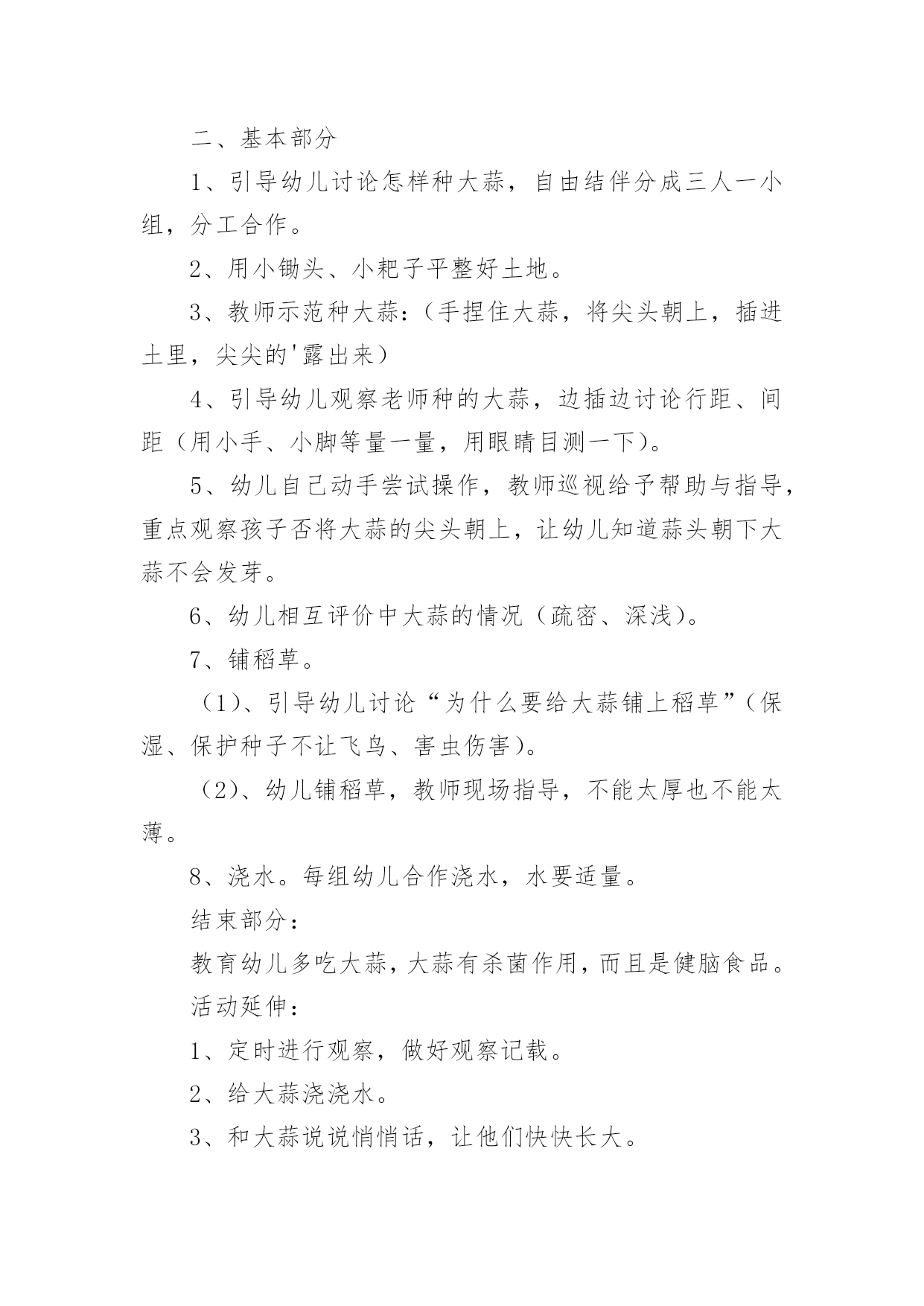 二、基本部分

1、引导幼儿讨论怎样种大蒜，自由结伴分成三人一小组，分工合作。

2、用小锄头、小耙子平整好土地。

3、教师示范种大蒜:（手捏住大蒜，将尖头朝上，插进土里，尖尖的'露出来）

4、引导幼儿观察老师种的大蒜，边插边讨论行距、间距（用小手、小脚等量一量，用眼睛目测一下）。

5、幼儿自己动手尝试操作，教师巡视给予帮助与指导，重点观察孩子否将大蒜的尖头朝上，让幼儿知道蒜头朝下大蒜不会发芽。

6、幼儿相互评价中大蒜的情况（疏密、深浅）。

7、铺稻草。

（1）、引导幼儿讨论“为什么要给大蒜铺上稻草”（保湿、保护种子不让飞鸟、害虫伤害）。

（2）、幼儿铺稻草，教师现场指导，不能太厚也不能太薄。

8、浇水。每组幼儿合作浇水，水要适量。

结束部分：

教育幼儿多吃大蒜，大蒜有杀菌作用，而且是健脑食品。

活动延伸：

1、定时进行观察，做好观察记载。

2、给大蒜浇浇水。

3、和大蒜说说悄悄话，让他们快快长大。